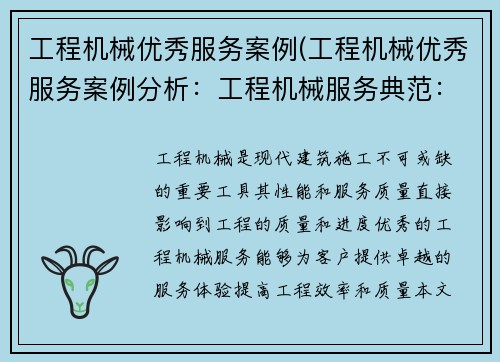 工程机械优秀服务案例(工程机械优秀服务案例分析：工程机械服务典范：

工程机械是现代建筑施工不可或缺的重要工具其性能和服务质量直接影响到工程的质量和进度优秀的工程机械服务能够为客户提供卓越的服务体验提高工程效率和质量本文